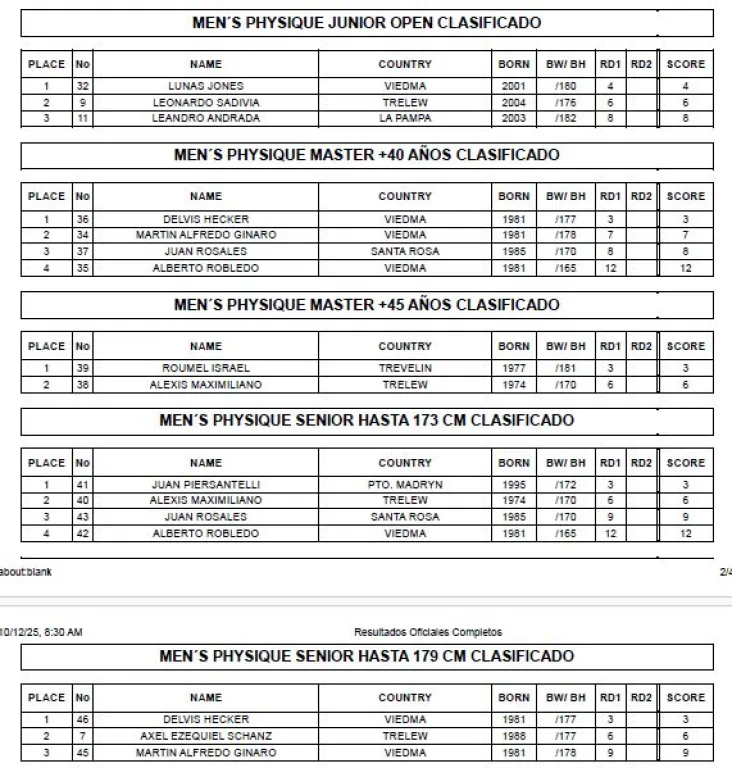 MEN´S PHYSIQUE JUNIOR OPEN CLASIFICADO

| PLACE | No | NAME | COUNTRY | BORN | BW/ BH | RD1 | RD2 | SCORE |
|---|---|---|---|---|---|---|---|---|
| 1 | 32 | LUNAS JONES | VIEDMA | 2001 | /180 | 4 | | 4 |
| 2 | 9 | LEONARDO SADIVIA | TRELEW | 2004 | /176 | 6 | | 6 |
| 3 | 11 | LEANDRO ANDRADA | LA PAMPA | 2003 | /182 | 8 | | 8 |

MEN´S PHYSIQUE MASTER +40 AÑOS CLASIFICADO

| PLACE | No | NAME | COUNTRY | BORN | BW/ BH | RD1 | RD2 | SCORE |
|---|---|---|---|---|---|---|---|---|
| 1 | 36 | DELVIS HECKER | VIEDMA | 1981 | /177 | 3 | | 3 |
| 2 | 34 | MARTIN ALFREDO GINARO | VIEDMA | 1981 | /178 | 7 | | 7 |
| 3 | 37 | JUAN ROSALES | SANTA ROSA | 1985 | /170 | 8 | | 8 |
| 4 | 35 | ALBERTO ROBLEDO | VIEDMA | 1981 | /165 | 12 | | 12 |

MEN´S PHYSIQUE MASTER +45 AÑOS CLASIFICADO

| PLACE | No | NAME | COUNTRY | BORN | BW/ BH | RD1 | RD2 | SCORE |
|---|---|---|---|---|---|---|---|---|
| 1 | 39 | ROUMEL ISRAEL | TREVELIN | 1977 | /181 | 3 | | 3 |
| 2 | 38 | ALEXIS MAXIMILIANO | TRELEW | 1974 | /170 | 6 | | 6 |

MEN´S PHYSIQUE SENIOR HASTA 173 CM CLASIFICADO

| PLACE | No | NAME | COUNTRY | BORN | BW/ BH | RD1 | RD2 | SCORE |
|---|---|---|---|---|---|---|---|---|
| 1 | 41 | JUAN PIERSANTELLI | PTO. MADRYN | 1995 | /172 | 3 | | 3 |
| 2 | 40 | ALEXIS MAXIMILIANO | TRELEW | 1974 | /170 | 6 | | 6 |
| 3 | 43 | JUAN ROSALES | SANTA ROSA | 1985 | /170 | 9 | | 9 |
| 4 | 42 | ALBERTO ROBLEDO | VIEDMA | 1981 | /165 | 12 | | 12 |

about:blank

2/4

10/12/25, 8:30 AM

Resultados Oficiales Completos

MEN´S PHYSIQUE SENIOR HASTA 179 CM CLASIFICADO

| PLACE | No | NAME | COUNTRY | BORN | BW/ BH | RD1 | RD2 | SCORE |
|---|---|---|---|---|---|---|---|---|
| 1 | 46 | DELVIS HECKER | VIEDMA | 1981 | /177 | 3 | | 3 |
| 2 | 7 | AXEL EZEQUIEL SCHANZ | TRELEW | 1988 | /177 | 6 | | 6 |
| 3 | 45 | MARTIN ALFREDO GINARO | VIEDMA | 1981 | /178 | 9 | | 9 |